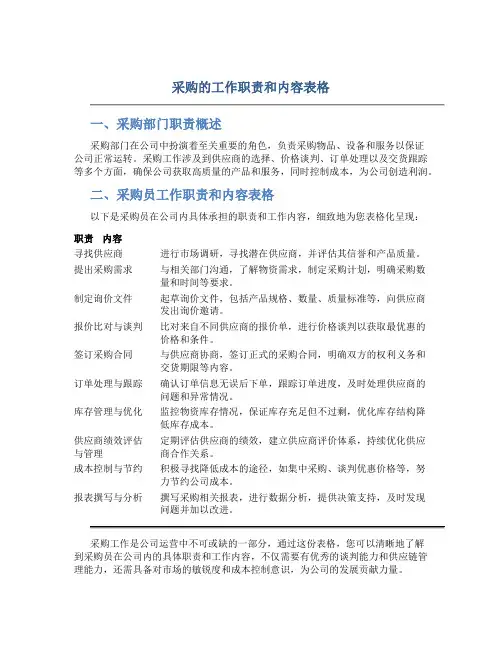 采购的工作职责和内容表格

一、采购部门职责概述

采购部门在公司中扮演着至关重要的角色，负责采购物品、设备和服务以保证公司正常运转。采购工作涉及到供应商的选择、价格谈判、订单处理以及交货跟踪等多个方面，确保公司获取高质量的产品和服务，同时控制成本，为公司创造利润。

二、采购员工作职责和内容表格

以下是采购员在公司内具体承担的职责和工作内容，细致地为您表格化呈现：

| 职责 | 内容 |
|---|---|
| 寻找供应商 | 进行市场调研，寻找潜在供应商，并评估其信誉和产品质量。 |
| 提出采购需求 | 与相关部门沟通，了解物资需求，制定采购计划，明确采购数量和时间等要求。 |
| 制定询价文件 | 起草询价文件，包括产品规格、数量、质量标准等，向供应商发出询价邀请。 |
| 报价比对与谈判 | 比对来自不同供应商的报价单，进行价格谈判以获取最优惠的价格和条件。 |
| 签订采购合同 | 与供应商协商，签订正式的采购合同，明确双方的权利义务和交货期限等内容。 |
| 订单处理与跟踪 | 确认订单信息无误后下单，跟踪订单进度，及时处理供应商的问题和异常情况。 |
| 库存管理与优化 | 监控物资库存情况，保证库存充足但不过剩，优化库存结构降低库存成本。 |
| 供应商绩效评估与管理 | 定期评估供应商的绩效，建立供应商评价体系，持续优化供应商合作关系。 |
| 成本控制与节约 | 积极寻找降低成本的途径，如集中采购、谈判优惠价格等，努力节约公司成本。 |
| 报表撰写与分析 | 撰写采购相关报表，进行数据分析，提供决策支持，及时发现问题并加以改进。 |

采购工作是公司运营中不可或缺的一部分，通过这份表格，您可以清晰地了解到采购员在公司内的具体职责和工作内容，不仅需要有优秀的谈判能力和供应链管理能力，还需具备对市场的敏锐度和成本控制意识，为公司的发展贡献力量。